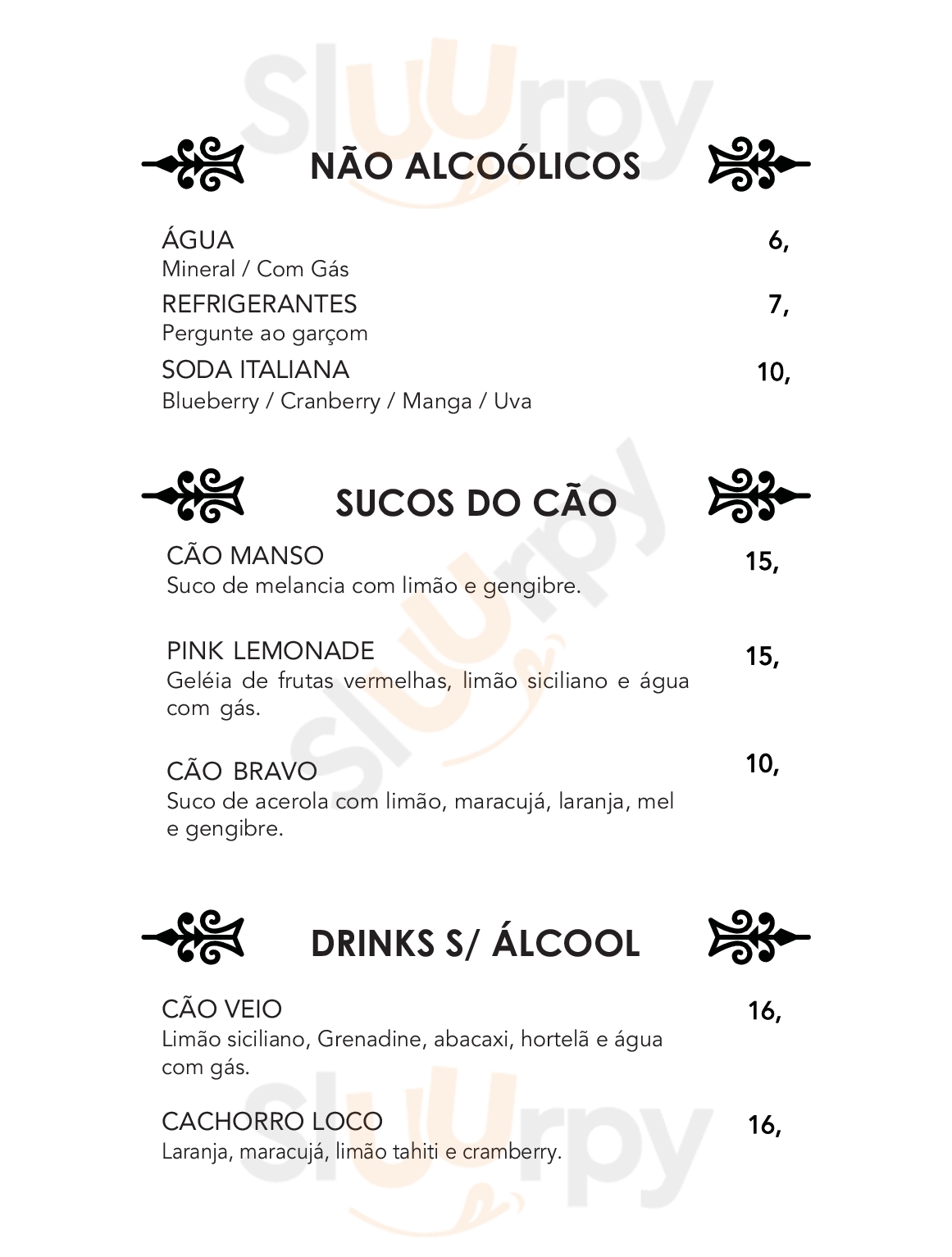 Sluurpy

NÃO ALCOÓLICOS

ÁGUA 6,
Mineral / Com Gás

REFRIGERANTES 7,
Pergunte ao garçom

SODA ITALIANA 10,
Blueberry / Cranberry / Manga / Uva

SUCOS DO CÃO

CÃO MANSO 15,
Suco de melancia com limão e gengibre.

PINK LEMONADE 15,
Geléia de frutas vermelhas, limão siciliano e água com gás.

CÃO BRAVO 10,
Suco de acerola com limão, maracujá, laranja, mel e gengibre.

DRINKS S/ ÁLCOOL

CÃO VEIO 16,
Limão siciliano, Grenadine, abacaxi, hortelã e água com gás.

CACHORRO LOCO 16,
Laranja, maracujá, limão tahiti e cramberry.

Sluurpy